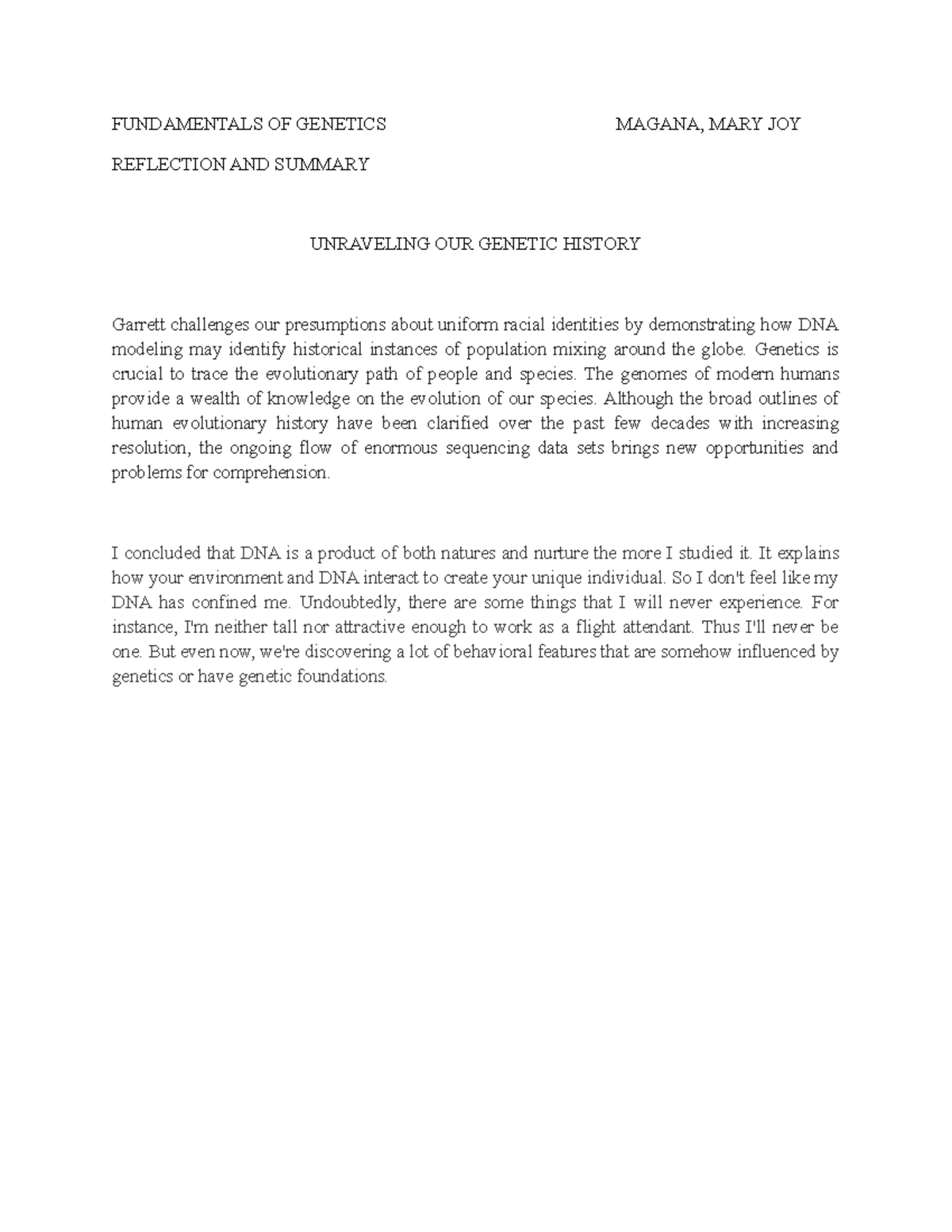 FUNDAMENTALS OF GENETICS MAGANA, MARY JOY

REFLECTION AND SUMMARY

UNRAVELING OUR GENETIC HISTORY

Garrett challenges our presumptions about uniform racial identities by demonstrating how DNA modeling may identify historical instances of population mixing around the globe. Genetics is crucial to trace the evolutionary path of people and species. The genomes of modern humans provide a wealth of knowledge on the evolution of our species. Although the broad outlines of human evolutionary history have been clarified over the past few decades with increasing resolution, the ongoing flow of enormous sequencing data sets brings new opportunities and problems for comprehension.

I concluded that DNA is a product of both natures and nurture the more I studied it. It explains how your environment and DNA interact to create your unique individual. So I don't feel like my DNA has confined me. Undoubtedly, there are some things that I will never experience. For instance, I'm neither tall nor attractive enough to work as a flight attendant. Thus I'll never be one. But even now, we're discovering a lot of behavioral features that are somehow influenced by genetics or have genetic foundations.